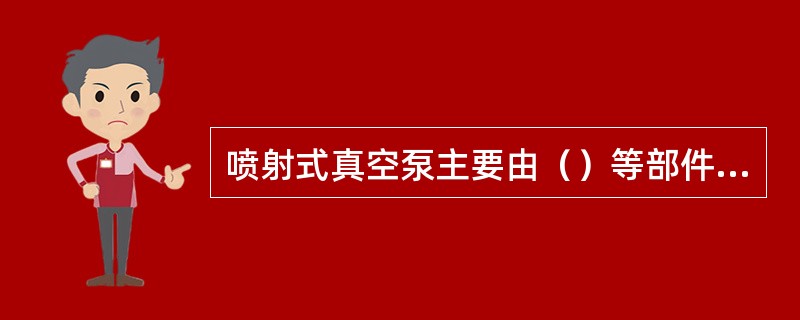 喷射式真空泵主要由（）等部件...